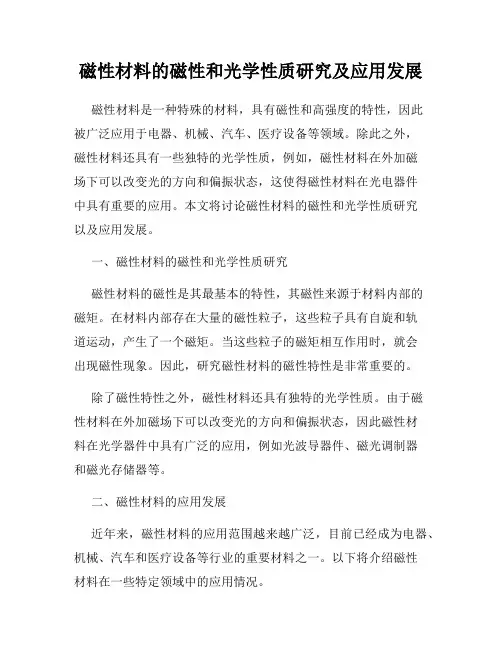 磁性材料的磁性和光学性质研究及应用发展

磁性材料是一种特殊的材料，具有磁性和高强度的特性，因此被广泛应用于电器、机械、汽车、医疗设备等领域。除此之外，磁性材料还具有一些独特的光学性质，例如，磁性材料在外加磁场下可以改变光的方向和偏振状态，这使得磁性材料在光电器件中具有重要的应用。本文将讨论磁性材料的磁性和光学性质研究以及应用发展。

一、磁性材料的磁性和光学性质研究

磁性材料的磁性是其最基本的特性，其磁性来源于材料内部的磁矩。在材料内部存在大量的磁性粒子，这些粒子具有自旋和轨道运动，产生了一个磁矩。当这些粒子的磁矩相互作用时，就会出现磁性现象。因此，研究磁性材料的磁性特性是非常重要的。

除了磁性特性之外，磁性材料还具有独特的光学性质。由于磁性材料在外加磁场下可以改变光的方向和偏振状态，因此磁性材料在光学器件中具有广泛的应用，例如光波导器件、磁光调制器和磁光存储器等。

二、磁性材料的应用发展

近年来，磁性材料的应用范围越来越广泛，目前已经成为电器、机械、汽车和医疗设备等行业的重要材料之一。以下将介绍磁性材料在一些特定领域中的应用情况。